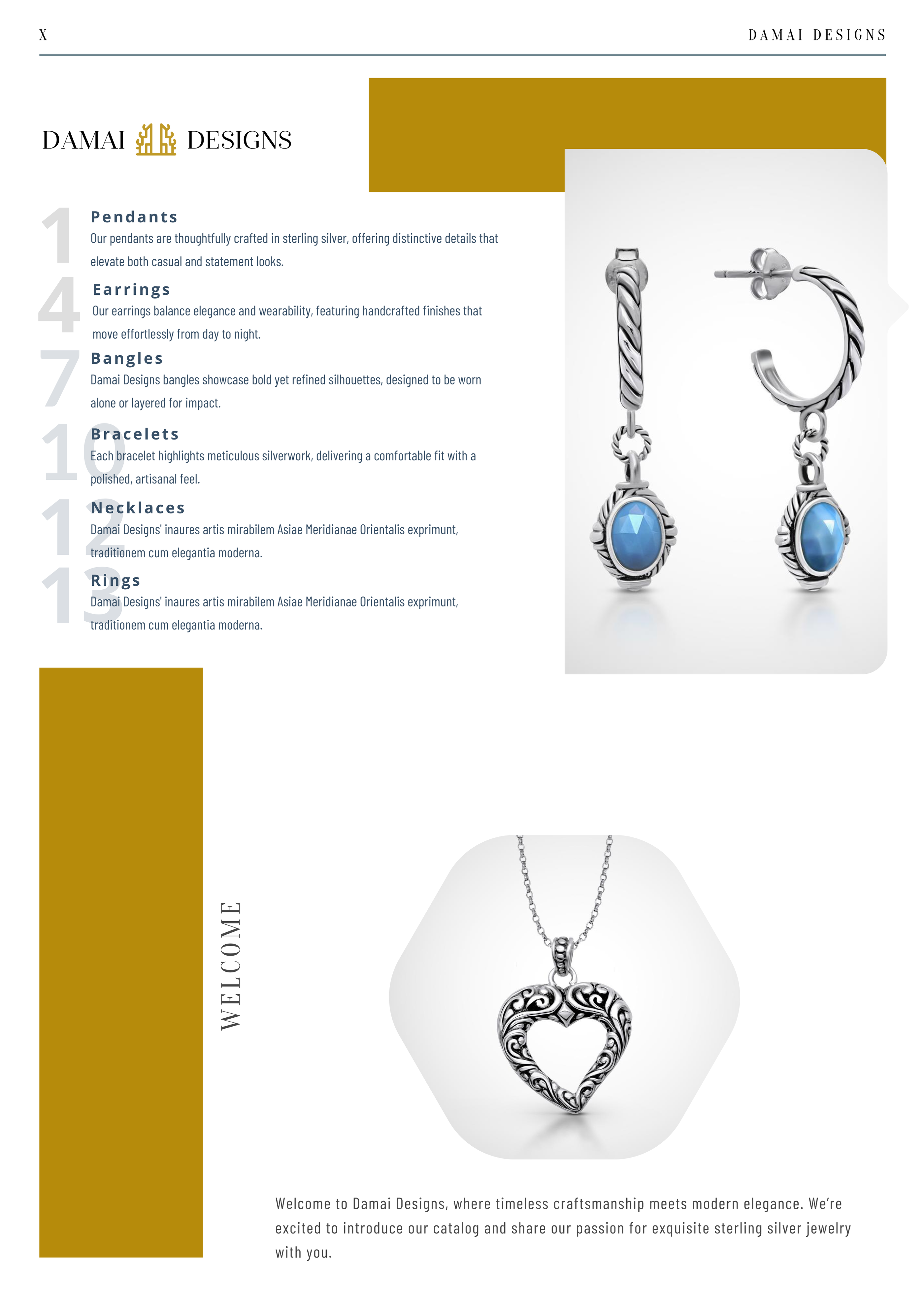 X

DAMAI DESIGNS

DAMAI DESIGNS

1
Pendants
Our pendants are thoughtfully crafted in sterling silver, offering distinctive details that elevate both casual and statement looks.

4
Earrings
Our earrings balance elegance and wearability, featuring handcrafted finishes that move effortlessly from day to night.

7
Bangles
Damai Designs bangles showcase bold yet refined silhouettes, designed to be worn alone or layered for impact.

10
Bracelets
Each bracelet highlights meticulous silverwork, delivering a comfortable fit with a polished, artisanal feel.

12
Necklaces
Damai Designs' inaures artis mirabilem Asiae Meridianae Orientalis exprimunt, traditionem cum elegantia moderna.

13
Rings
Damai Designs' inaures artis mirabilem Asiae Meridianae Orientalis exprimunt, traditionem cum elegantia moderna.

WELCOME

Welcome to Damai Designs, where timeless craftsmanship meets modern elegance. We're excited to introduce our catalog and share our passion for exquisite sterling silver jewelry with you.